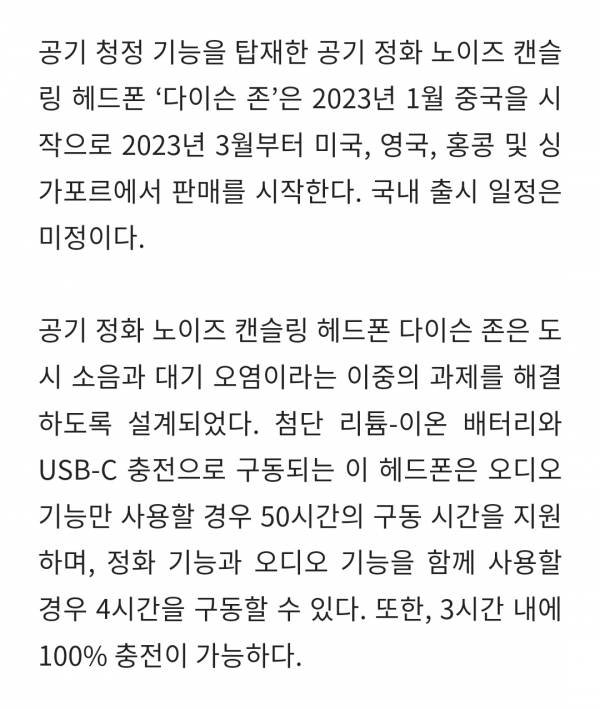 공기 청정 기능을 탑재한 공기 정화 노이즈 캔슬링 헤드폰 ‘다이슨 존’은 2023년 1월 중국을 시작으로 2023년 3월부터 미국, 영국, 홍콩 및 싱가포르에서 판매를 시작한다. 국내 출시 일정은 미정이다.

공기 정화 노이즈 캔슬링 헤드폰 다이슨 존은 도시 소음과 대기 오염이라는 이중의 과제를 해결하도록 설계되었다. 첨단 리튬-이온 배터리와 USB-C 충전으로 구동되는 이 헤드폰은 오디오 기능만 사용할 경우 50시간의 구동 시간을 지원하며, 정화 기능과 오디오 기능을 함께 사용할 경우 4시간을 구동할 수 있다. 또한, 3시간 내에 100% 충전이 가능하다.